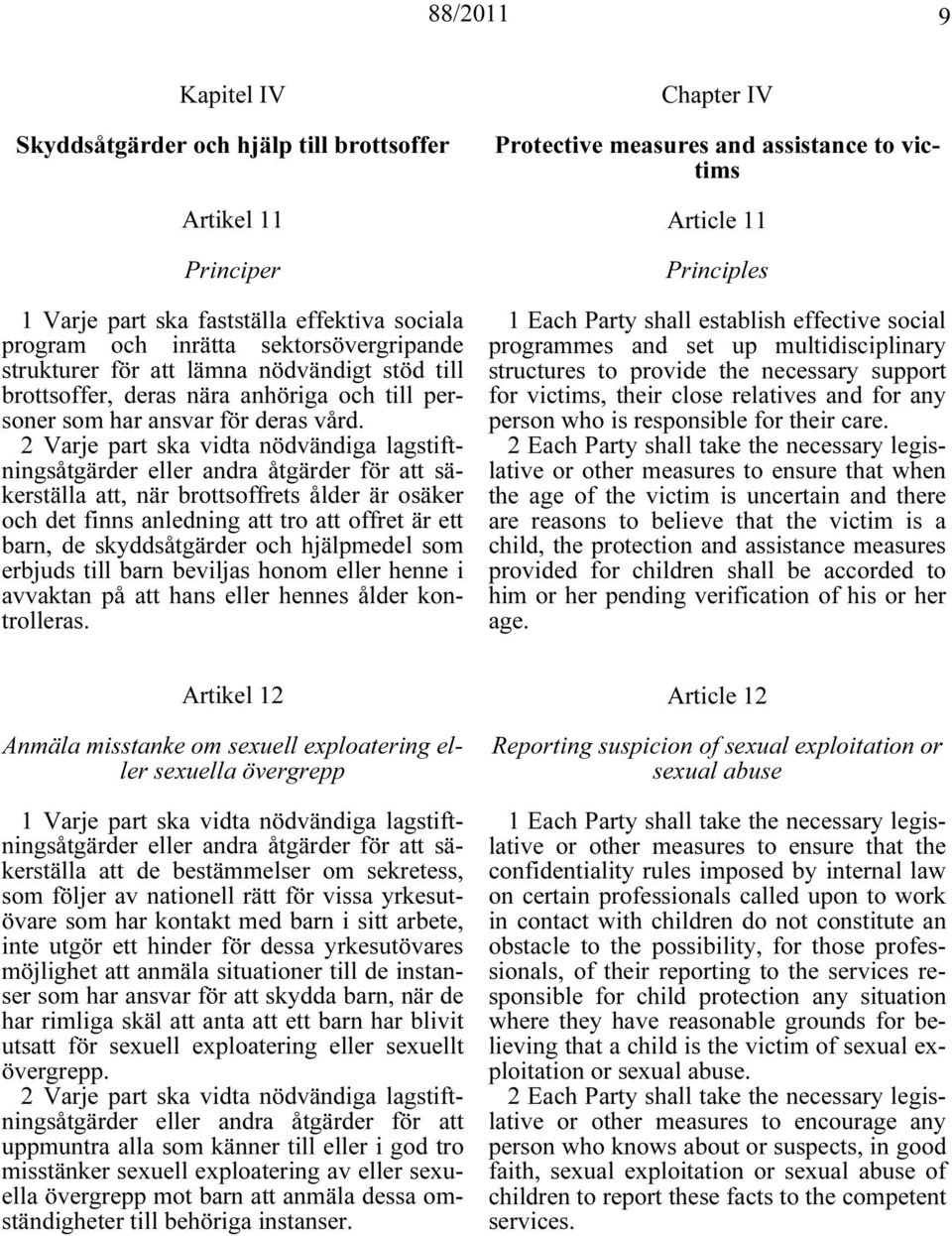 88/2011 9

Kapitel IV

Skyddsåtgärder och hjälp till brottsoffer

Artikel 11

Principer

1 Varje part ska fastställa effektiva sociala program och inrätta sektorsövergripande strukturer för att lämna nödvändigt stöd till brottsoffer, deras nära anhöriga och till personer som har ansvar för deras vård.

2 Varje part ska vidta nödvändiga lagstiftningsåtgärder eller andra åtgärder för att säkerställa att, när brottsoffrets ålder är osäker och det finns anledning att tro att offret är ett barn, de skyddsåtgärder och hjälpmedel som erbjuds till barn beviljas honom eller henne i avvaktan på att hans eller hennes ålder kontrolleras.

Artikel 12

Anmäla misstanke om sexuell exploatering eller sexuella övergrepp

1 Varje part ska vidta nödvändiga lagstiftningsåtgärder eller andra åtgärder för att säkerställa att de bestämmelser om sekretess, som följer av nationell rätt för vissa yrkesutövare som har kontakt med barn i sitt arbete, inte utgör ett hinder för dessa yrkesutövares möjlighet att anmäla situationer till de instanser som har ansvar för att skydda barn, när de har rimliga skäl att anta att ett barn har blivit utsatt för sexuell exploatering eller sexuellt övergrepp.

2 Varje part ska vidta nödvändiga lagstiftningsåtgärder eller andra åtgärder för att uppmuntra alla som känner till eller i god tro misstänker sexuell exploatering av eller sexuella övergrepp mot barn att anmäla dessa omständigheter till behöriga instanser.

Chapter IV

Protective measures and assistance to victims

Article 11

Principles

1 Each Party shall establish effective social programmes and set up multidisciplinary structures to provide the necessary support for victims, their close relatives and for any person who is responsible for their care.

2 Each Party shall take the necessary legislative or other measures to ensure that when the age of the victim is uncertain and there are reasons to believe that the victim is a child, the protection and assistance measures provided for children shall be accorded to him or her pending verification of his or her age.

Article 12

Reporting suspicion of sexual exploitation or sexual abuse

1 Each Party shall take the necessary legislative or other measures to ensure that the confidentiality rules imposed by internal law on certain professionals called upon to work in contact with children do not constitute an obstacle to the possibility, for those professionals, of their reporting to the services responsible for child protection any situation where they have reasonable grounds for believing that a child is the victim of sexual exploitation or sexual abuse.

2 Each Party shall take the necessary legislative or other measures to encourage any person who knows about or suspects, in good faith, sexual exploitation or sexual abuse of children to report these facts to the competent services.